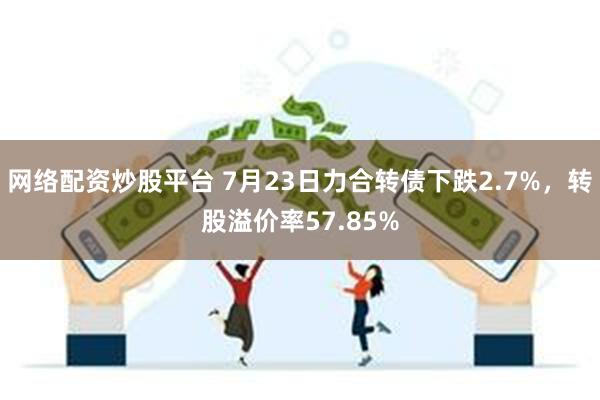 网络配资炒股平台 7月23日力合转债下跌2.7%，转股溢价率57.85%